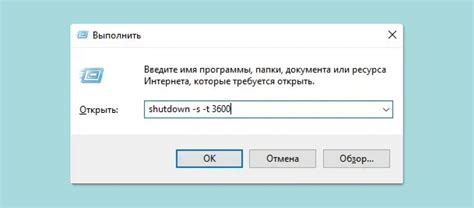 Выполнить

Введите имя программы, папки, документа или ресурса Интернета, которые требуется открыть.

Открыть: shutdown -s -t 3600

OK Отмена Обзор...